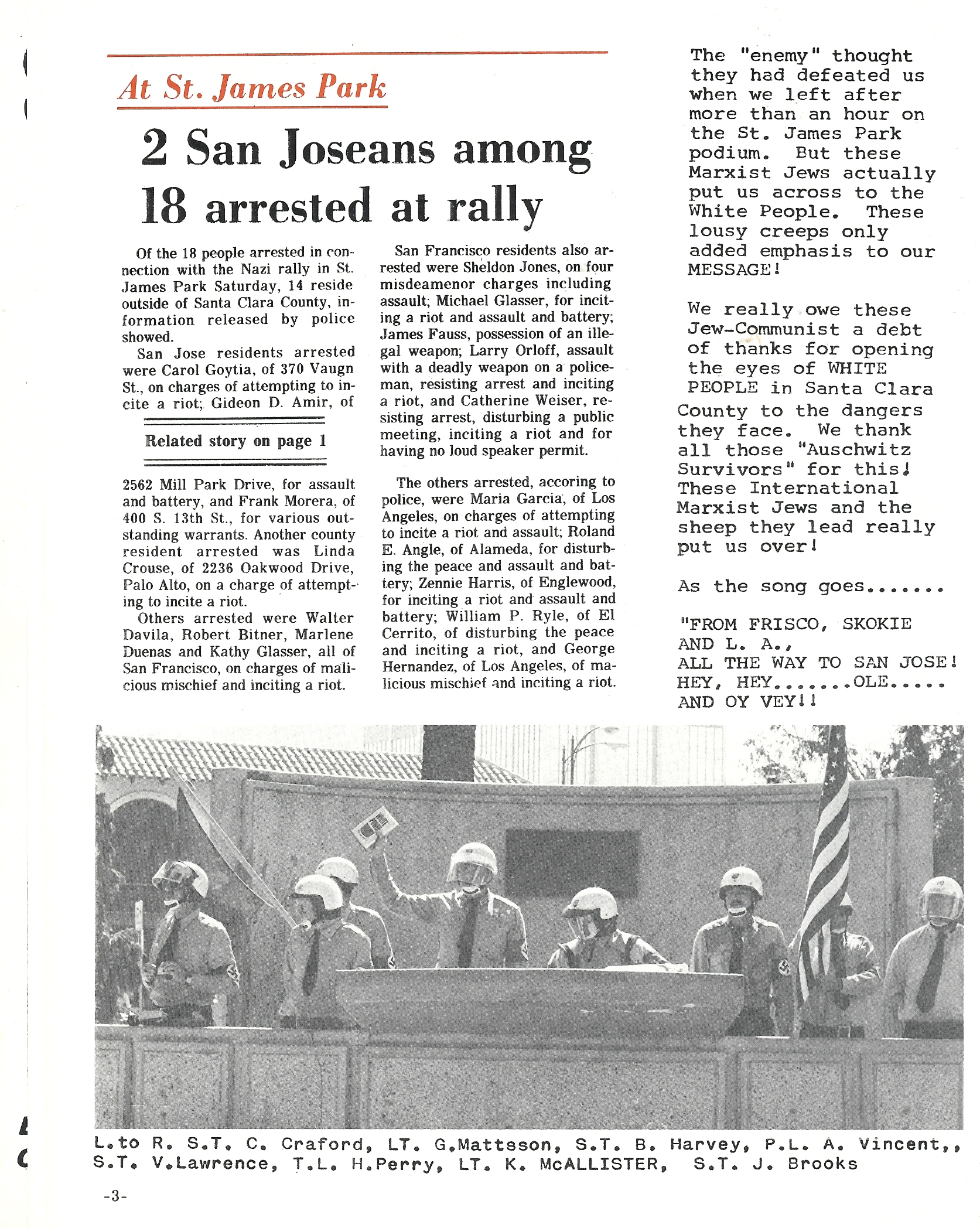 At St. James Park

2 San Joseans among 18 arrested at rally

Of the 18 people arrested in connection with the Nazi rally in St. James Park Saturday, 14 reside outside of Santa Clara County, information released by police showed.

San Jose residents arrested were Carol Goytia, of 370 Vaugn St., on charges of attempting to incite a riot; Gideon D. Amir, of

Related story on page 1

2562 Mill Park Drive, for assault and battery, and Frank Morera, of 400 S. 13th St., for various outstanding warrants. Another county resident arrested was Linda Crouse, of 2236 Oakwood Drive, Palo Alto, on a charge of attempting to incite a riot.

Others arrested were Walter Davila, Robert Bitner, Marlene Duenas and Kathy Glasser, all of San Francisco, on charges of malicious mischief and inciting a riot.

San Francisco residents also arrested were Sheldon Jones, on four misdeamenor charges including assault; Michael Glasser, for inciting a riot and assault and battery; James Fauss, possession of an illegal weapon; Larry Orloff, assault with a deadly weapon on a policeman, resisting arrest and inciting a riot, and Catherine Weiser, resisting arrest, disturbing a public meeting, inciting a riot and for having no loud speaker permit.

The others arrested, accoring to police, were Maria Garcia, of Los Angeles, on charges of attempting to incite a riot and assault; Roland E. Angle, of Alameda, for disturbing the peace and assault and battery; Zennie Harris, of Englewood, for inciting a riot and assault and battery; William P. Ryle, of El Cerrito, of disturbing the peace and inciting a riot, and George Hernandez, of Los Angeles, of malicious mischief and inciting a riot.

The "enemy" thought they had defeated us when we left after more than an hour on the St. James Park podium. But these Marxist Jews actually put us across to the White People. These lousy creeps only added emphasis to our MESSAGE!

We really owe these Jew-Communist a debt of thanks for opening the eyes of WHITE PEOPLE in Santa Clara County to the dangers they face. We thank all those "Auschwitz Survivors" for this! These International Marxist Jews and the sheep they lead really put us over!

As the song goes.......

"FROM FRISCO, SKOKIE AND L. A.,
ALL THE WAY TO SAN JOSE!
HEY, HEY.......OLE.....
AND OY VEY!!

L.to R. S.T. C. Craford, LT. G.Mattsson, S.T. B. Harvey, P.L. A. Vincent,, S.T. V.Lawrence, T.L. H.Perry, LT. K. McALLISTER, S.T. J. Brooks

-3-